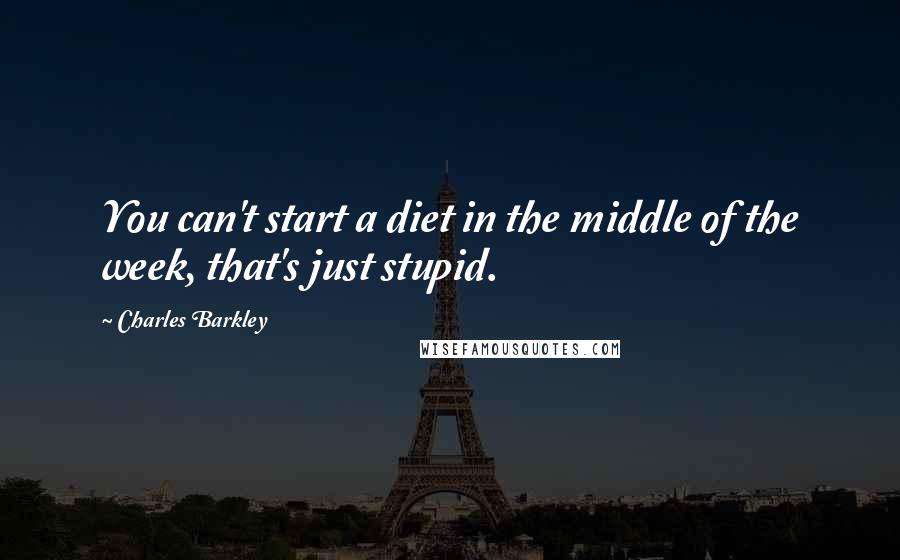 You can't start a diet in the middle of the week, that's just stupid.

~ Charles Barkley

WISEFAMOUSQUOTES.COM